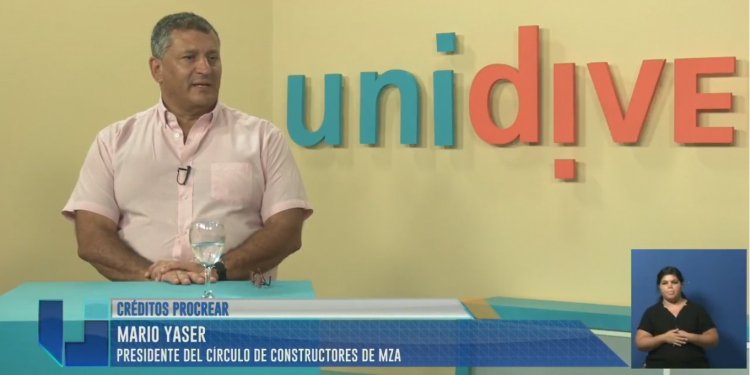 unidiVE

CRÉDITOS PROCREAR
MARIO YASER
PRESIDENTE DEL CÍRCULO DE CONSTRUCTORES DE MZA